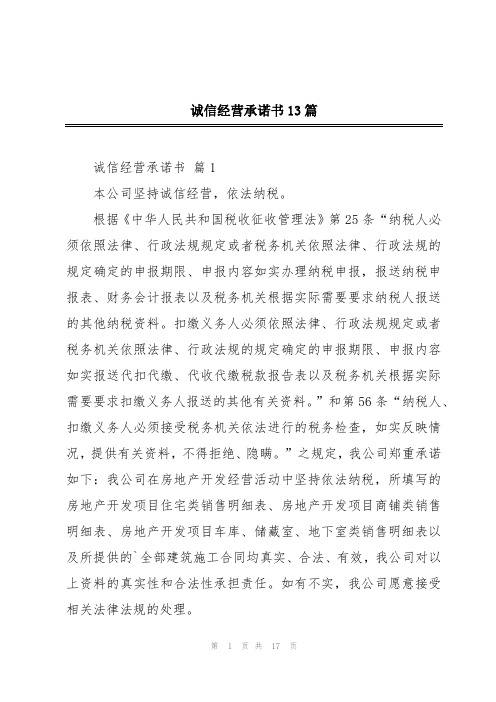 诚信经营承诺书13篇

诚信经营承诺书 篇1

本公司坚持诚信经营，依法纳税。

根据《中华人民共和国税收征收管理法》第25条“纳税人必须依照法律、行政法规规定或者税务机关依照法律、行政法规的规定确定的申报期限、申报内容如实办理纳税申报，报送纳税申报表、财务会计报表以及税务机关根据实际需要要求纳税人报送的其他纳税资料。扣缴义务人必须依照法律、行政法规规定或者税务机关依照法律、行政法规的规定确定的申报期限、申报内容如实报送代扣代缴、代收代缴税款报告表以及税务机关根据实际需要要求扣缴义务人报送的其他有关资料。”和第56条“纳税人、扣缴义务人必须接受税务机关依法进行的税务检查，如实反映情况，提供有关资料，不得拒绝、隐瞒。”之规定，我公司郑重承诺如下：我公司在房地产开发经营活动中坚持依法纳税，所填写的房地产开发项目住宅类销售明细表、房地产开发项目商铺类销售明细表、房地产开发项目车库、储藏室、地下室类销售明细表以及所提供的`全部建筑施工合同均真实、合法、有效，我公司对以上资料的真实性和合法性承担责任。如有不实，我公司愿意接受相关法律法规的处理。

第 1 页 共 17 页